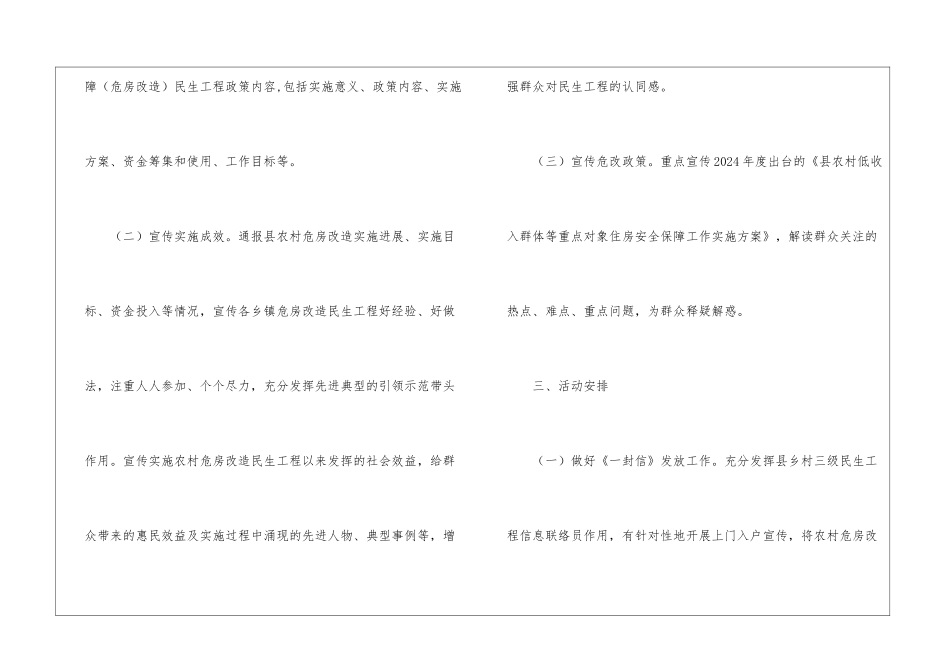 障（危房改造）民生工程政策内容,包括实施意义、政策内容、实施方案、资金筹集和使用、工作目标等。

（二）宣传实施成效。通报县农村危房改造实施进展、实施目标、资金投入等情况，宣传各乡镇危房改造民生工程好经验、好做法，注重人人参加、个个尽力，充分发挥先进典型的引领示范带头作用。宣传实施农村危房改造民生工程以来发挥的社会效益，给群众带来的惠民效益及实施过程中涌现的先进人物、典型事例等，增强群众对民生工程的认同感。

（三）宣传危改政策。重点宣传2024年度出台的《县农村低收入群体等重点对象住房安全保障工作实施方案》，解读群众关注的热点、难点、重点问题，为群众释疑解惑。

三、活动安排

（一）做好《一封信》发放工作。充分发挥县乡村三级民生工程信息联络员作用，有针对性地开展上门入户宣传，将农村危房改